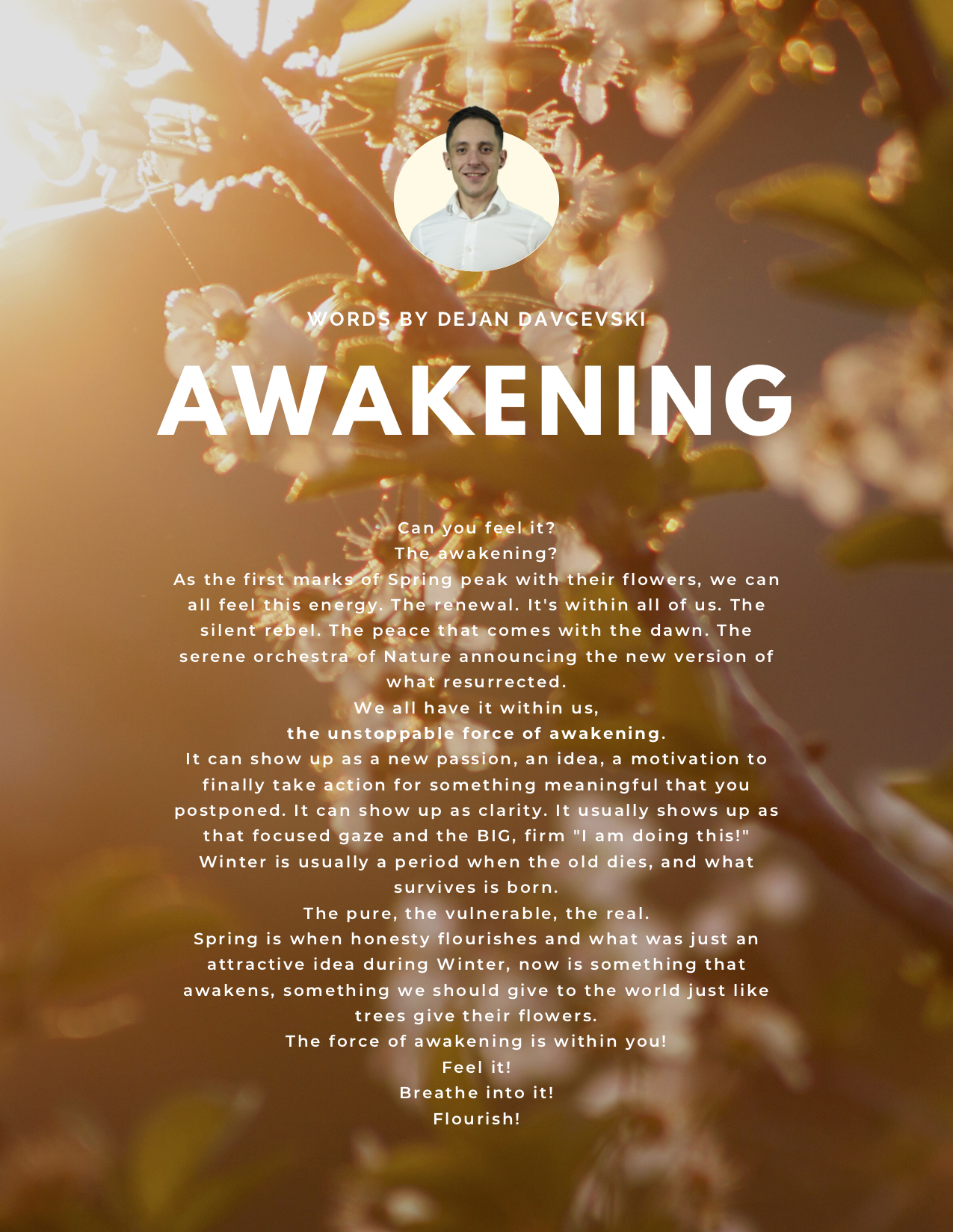 WORDS BY DEJAN DAVCEVSKI

AWAKENING

Can you feel it?
The awakening?
As the first marks of Spring peak with their flowers, we can all feel this energy. The renewal. It's within all of us. The silent rebel. The peace that comes with the dawn. The serene orchestra of Nature announcing the new version of what resurrected.
We all have it within us,
the unstoppable force of awakening.
It can show up as a new passion, an idea, a motivation to finally take action for something meaningful that you postponed. It can show up as clarity. It usually shows up as that focused gaze and the BIG, firm "I am doing this!"
Winter is usually a period when the old dies, and what survives is born.
The pure, the vulnerable, the real.
Spring is when honesty flourishes and what was just an attractive idea during Winter, now is something that awakens, something we should give to the world just like trees give their flowers.
The force of awakening is within you!
Feel it!
Breathe into it!
Flourish!